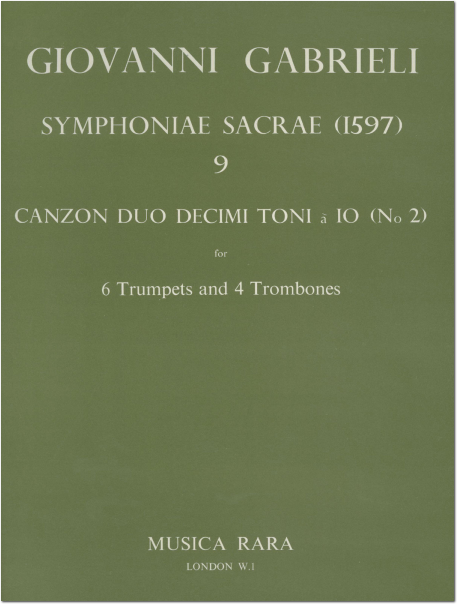 GIOVANNI GABRIELI

SYMPHONIAE SACRAE (1597)
9

CANZON DUO DECIMI TONI à 10 (No 2)

for

6 Trumpets and 4 Trombones

MUSICA RARA
LONDON W.1